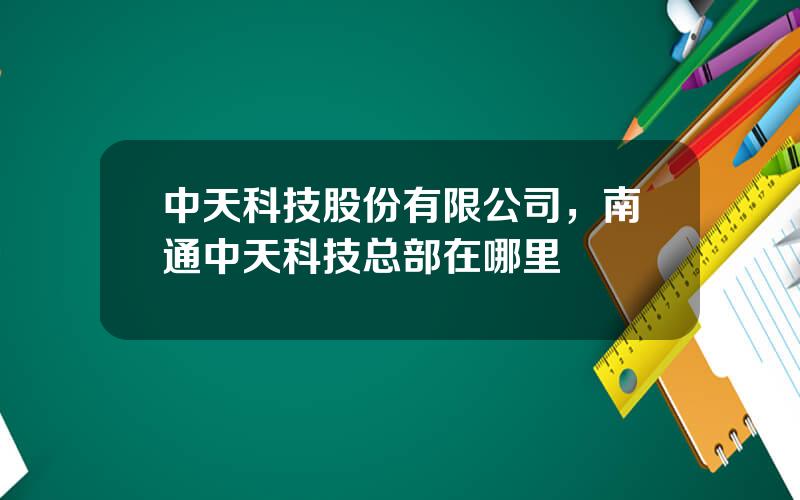 中天科技股份有限公司，南通中天科技总部在哪里